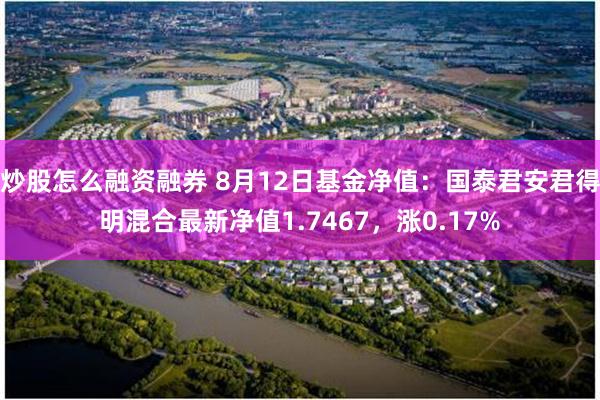 炒股怎么融资融券 8月12日基金净值：国泰君安君得明混合最新净值1.7467，涨0.17%